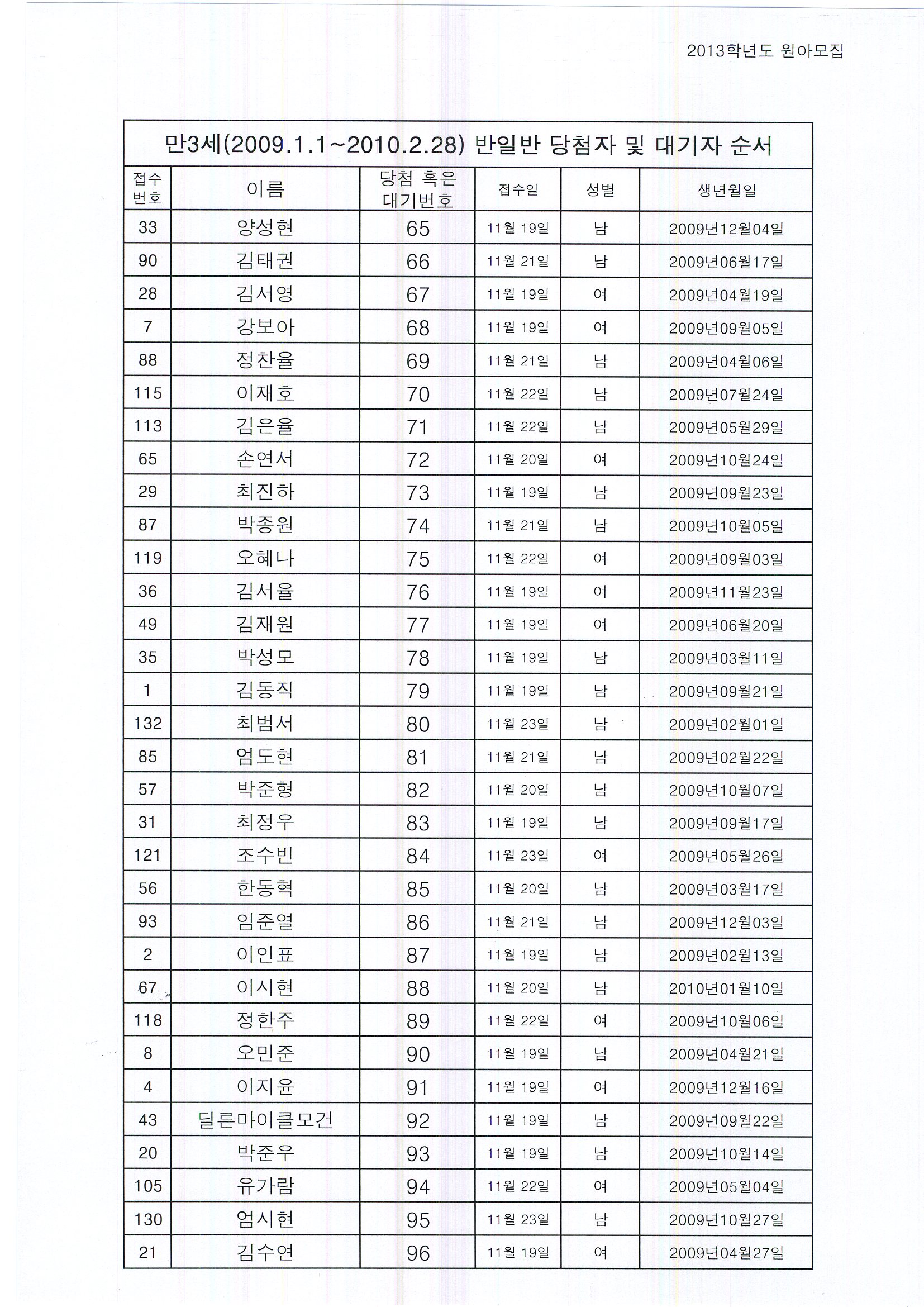 2013학년도 원아모집

만3세(2009.1.1~2010.2.28) 반일반 당첨자 및 대기자 순서

| 접수번호 | 이름 | 당첨 혹은 대기번호 | 접수일 | 성별 | 생년월일 |
|---|---|---|---|---|---|
| 33 | 양성현 | 65 | 11월 19일 | 남 | 2009년12월04일 |
| 90 | 김태권 | 66 | 11월 21일 | 남 | 2009년06월17일 |
| 28 | 김서영 | 67 | 11월 19일 | 여 | 2009년04월19일 |
| 7 | 강보아 | 68 | 11월 19일 | 여 | 2009년09월05일 |
| 88 | 정찬율 | 69 | 11월 21일 | 남 | 2009년04월06일 |
| 115 | 이재호 | 70 | 11월 22일 | 남 | 2009년07월24일 |
| 113 | 김은율 | 71 | 11월 22일 | 남 | 2009년05월29일 |
| 65 | 손연서 | 72 | 11월 20일 | 여 | 2009년10월24일 |
| 29 | 최진하 | 73 | 11월 19일 | 남 | 2009년09월23일 |
| 87 | 박종원 | 74 | 11월 21일 | 남 | 2009년10월05일 |
| 119 | 오혜나 | 75 | 11월 22일 | 여 | 2009년09월03일 |
| 36 | 김서율 | 76 | 11월 19일 | 여 | 2009년11월23일 |
| 49 | 김재원 | 77 | 11월 19일 | 여 | 2009년06월20일 |
| 35 | 박성모 | 78 | 11월 19일 | 남 | 2009년03월11일 |
| 1 | 김동직 | 79 | 11월 19일 | 남 | 2009년09월21일 |
| 132 | 최범서 | 80 | 11월 23일 | 남 | 2009년02월01일 |
| 85 | 엄도현 | 81 | 11월 21일 | 남 | 2009년02월22일 |
| 57 | 박준형 | 82 | 11월 20일 | 남 | 2009년10월07일 |
| 31 | 최정우 | 83 | 11월 19일 | 남 | 2009년09월17일 |
| 121 | 조수빈 | 84 | 11월 23일 | 여 | 2009년05월26일 |
| 56 | 한동혁 | 85 | 11월 20일 | 남 | 2009년03월17일 |
| 93 | 임준열 | 86 | 11월 21일 | 남 | 2009년12월03일 |
| 2 | 이인표 | 87 | 11월 19일 | 남 | 2009년02월13일 |
| 67 | 이시현 | 88 | 11월 20일 | 남 | 2010년01월10일 |
| 118 | 정한주 | 89 | 11월 22일 | 여 | 2009년10월06일 |
| 8 | 오민준 | 90 | 11월 19일 | 남 | 2009년04월21일 |
| 4 | 이지윤 | 91 | 11월 19일 | 여 | 2009년12월16일 |
| 43 | 딜른마이클모건 | 92 | 11월 19일 | 남 | 2009년09월22일 |
| 20 | 박준우 | 93 | 11월 19일 | 남 | 2009년10월14일 |
| 105 | 유가람 | 94 | 11월 22일 | 여 | 2009년05월04일 |
| 130 | 엄시현 | 95 | 11월 23일 | 남 | 2009년10월27일 |
| 21 | 김수연 | 96 | 11월 19일 | 여 | 2009년04월27일 |